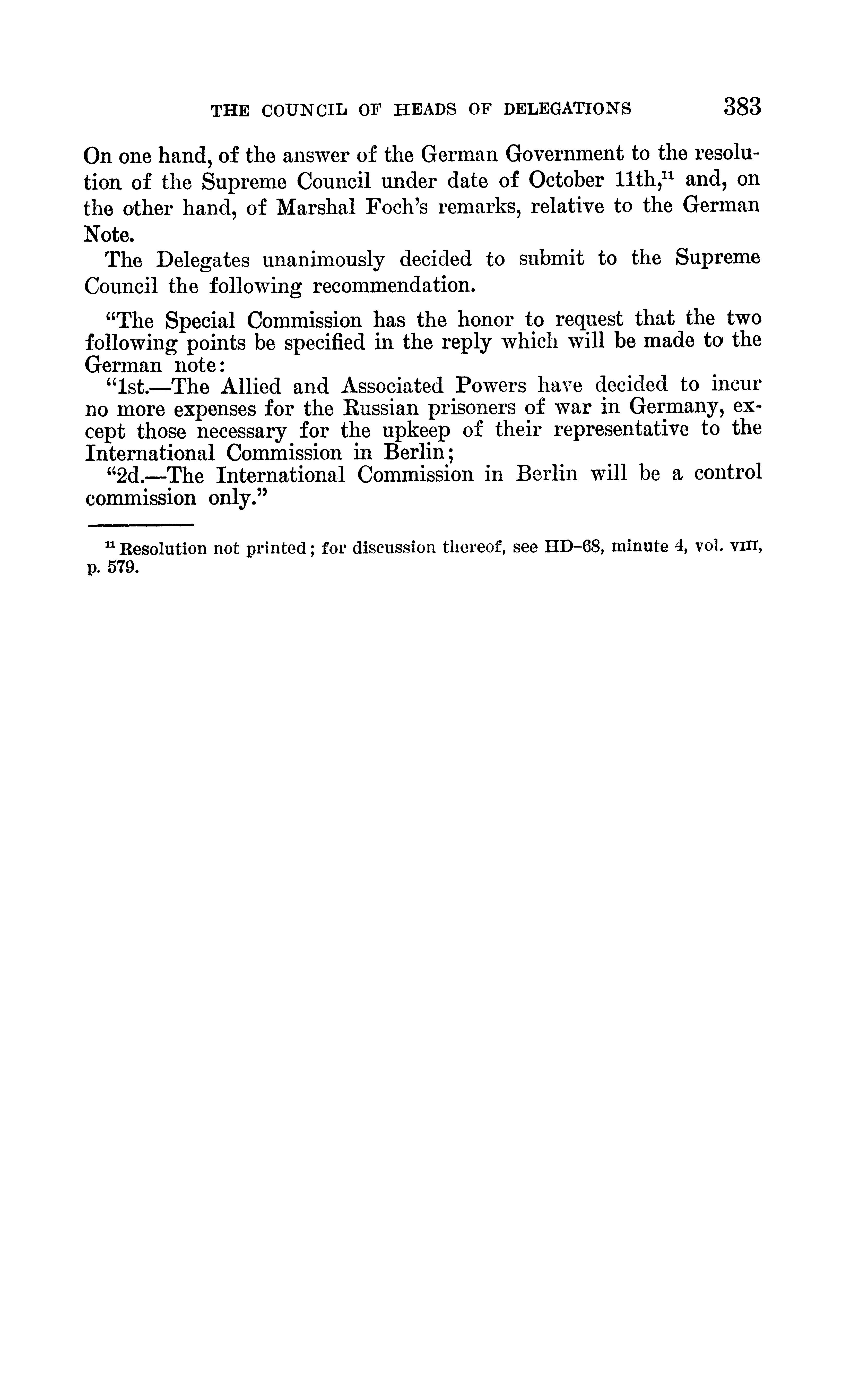 THE COUNCIL OF HEADS OF DELEGATIONS 383

On one hand, of the answer of the German Government to the resolution of the Supreme Council under date of October 11th,$^{11}$ and, on the other hand, of Marshal Foch's remarks, relative to the German Note.

The Delegates unanimously decided to submit to the Supreme Council the following recommendation.

"The Special Commission has the honor to request that the two following points be specified in the reply which will be made to the German note:

"1st.—The Allied and Associated Powers have decided to incur no more expenses for the Russian prisoners of war in Germany, except those necessary for the upkeep of their representative to the International Commission in Berlin;

"2d.—The International Commission in Berlin will be a control commission only."

$^{11}$ Resolution not printed; for discussion thereof, see HD–68, minute 4, vol. VIII, p. 579.